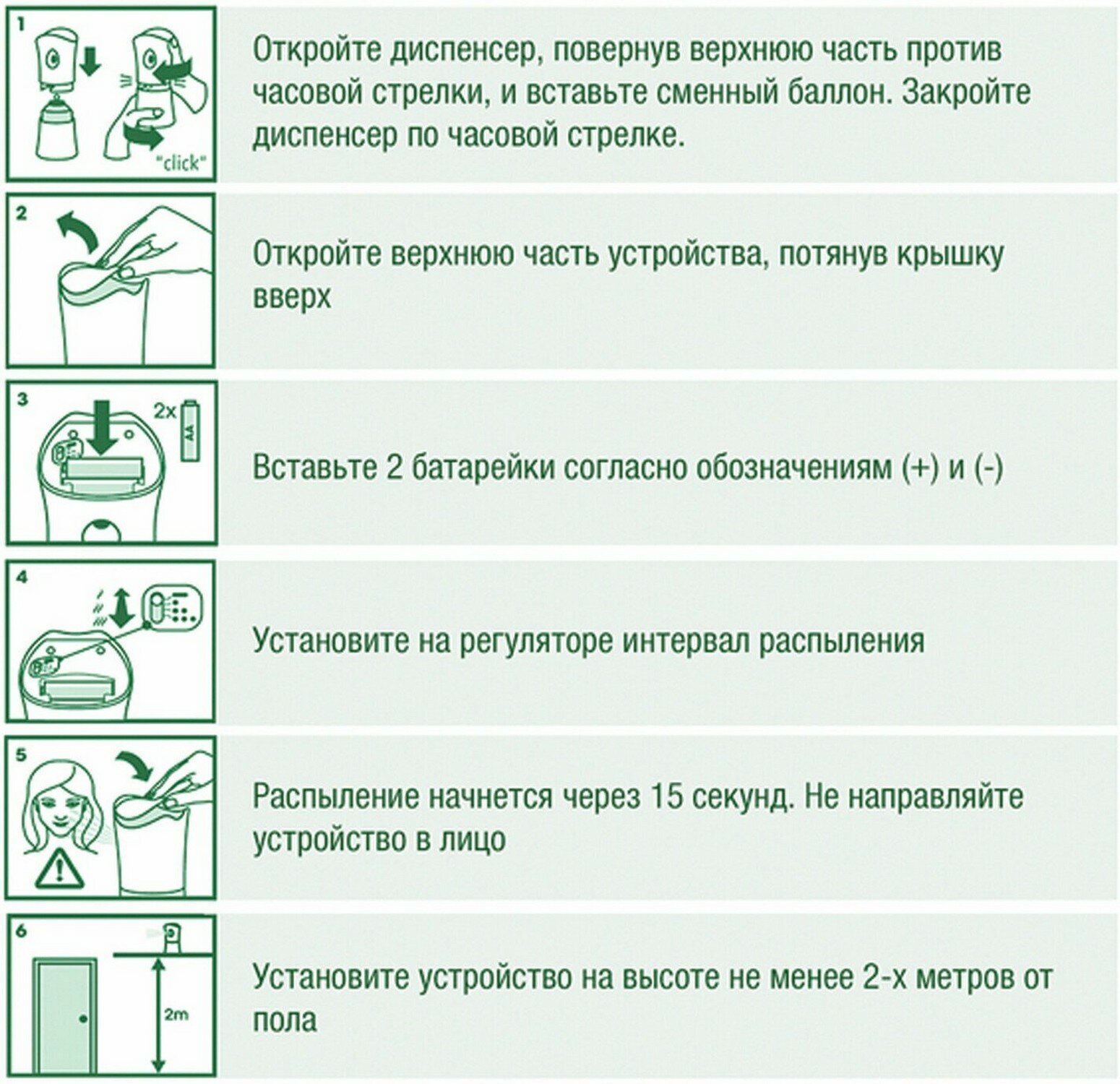 1

"click"

Откройте диспенсер, повернув верхнюю часть против часовой стрелки, и вставьте сменный баллон. Закройте диспенсер по часовой стрелке.

2

Откройте верхнюю часть устройства, потянув крышку вверх

3

2x

AA

Вставьте 2 батарейки согласно обозначениям (+) и (-)

4

Установите на регуляторе интервал распыления

5

Распыление начнется через 15 секунд. Не направляйте устройство в лицо

6

2m

Установите устройство на высоте не менее 2-х метров от пола